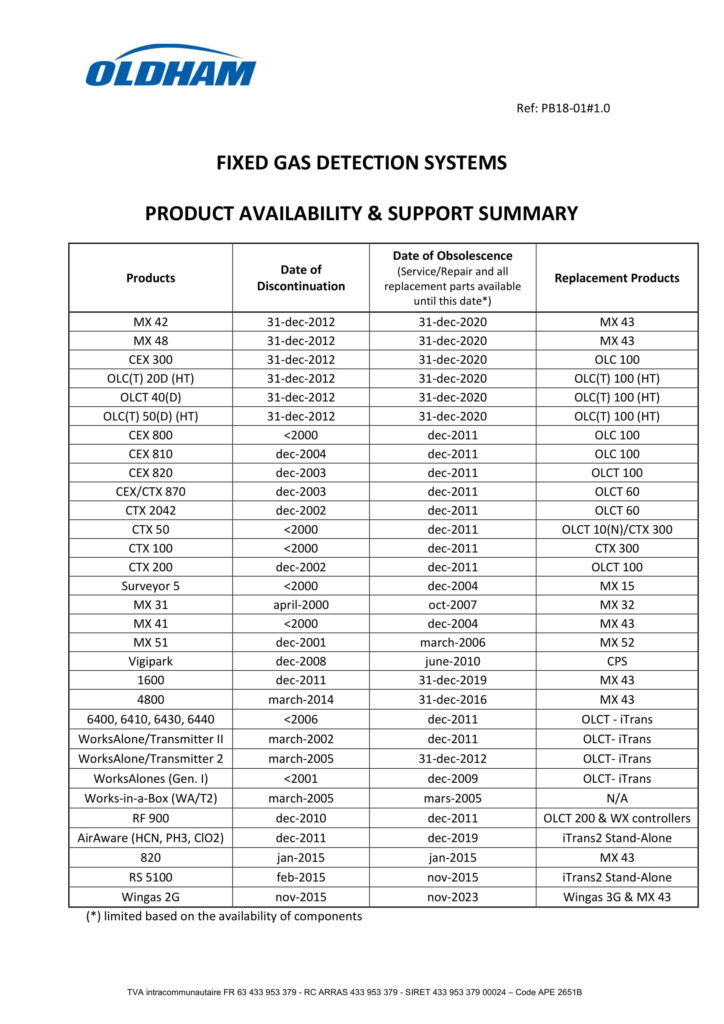 OLDHAM

Ref: PB18-01#1.0

FIXED GAS DETECTION SYSTEMS

PRODUCT AVAILABILITY & SUPPORT SUMMARY

| Products | Date of Discontinuation | Date of Obsolescence (Service/Repair and all replacement parts available until this date*) | Replacement Products |
|---|---|---|---|
| MX 42 | 31-dec-2012 | 31-dec-2020 | MX 43 |
| MX 48 | 31-dec-2012 | 31-dec-2020 | MX 43 |
| CEX 300 | 31-dec-2012 | 31-dec-2020 | OLC 100 |
| OLC(T) 20D (HT) | 31-dec-2012 | 31-dec-2020 | OLC(T) 100 (HT) |
| OLCT 40(D) | 31-dec-2012 | 31-dec-2020 | OLC(T) 100 (HT) |
| OLC(T) 50(D) (HT) | 31-dec-2012 | 31-dec-2020 | OLC(T) 100 (HT) |
| CEX 800 | <2000 | dec-2011 | OLC 100 |
| CEX 810 | dec-2004 | dec-2011 | OLC 100 |
| CEX 820 | dec-2003 | dec-2011 | OLCT 100 |
| CEX/CTX 870 | dec-2003 | dec-2011 | OLCT 60 |
| CTX 2042 | dec-2002 | dec-2011 | OLCT 60 |
| CTX 50 | <2000 | dec-2011 | OLCT 10(N)/CTX 300 |
| CTX 100 | <2000 | dec-2011 | CTX 300 |
| CTX 200 | dec-2002 | dec-2011 | OLCT 100 |
| Surveyor 5 | <2000 | dec-2004 | MX 15 |
| MX 31 | april-2000 | oct-2007 | MX 32 |
| MX 41 | <2000 | dec-2004 | MX 43 |
| MX 51 | dec-2001 | march-2006 | MX 52 |
| Vigipark | dec-2008 | june-2010 | CPS |
| 1600 | dec-2011 | 31-dec-2019 | MX 43 |
| 4800 | march-2014 | 31-dec-2016 | MX 43 |
| 6400, 6410, 6430, 6440 | <2006 | dec-2011 | OLCT - iTrans |
| WorksAlone/Transmitter II | march-2002 | dec-2011 | OLCT- iTrans |
| WorksAlone/Transmitter 2 | march-2005 | 31-dec-2012 | OLCT- iTrans |
| WorksAlones (Gen. I) | <2001 | dec-2009 | OLCT- iTrans |
| Works-in-a-Box (WA/T2) | march-2005 | mars-2005 | N/A |
| RF 900 | dec-2010 | dec-2011 | OLCT 200 & WX controllers |
| AirAware (HCN, PH3, ClO2) | dec-2011 | dec-2019 | iTrans2 Stand-Alone |
| 820 | jan-2015 | jan-2015 | MX 43 |
| RS 5100 | feb-2015 | nov-2015 | iTrans2 Stand-Alone |
| Wingas 2G | nov-2015 | nov-2023 | Wingas 3G & MX 43 |

(*) limited based on the availability of components

TVA intracommunautaire FR 63 433 953 379 - RC ARRAS 433 953 379 - SIRET 433 953 379 00024 – Code APE 2651B